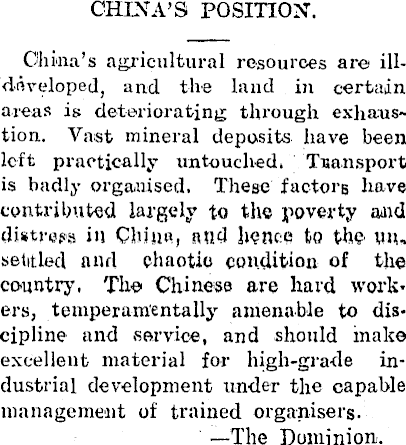 CHINA'S POSITION.

China's agricultural resources are ill-developed, and the land in certain areas is deteriorating through exhaustion. Vast mineral deposits have been left practically untouched. Transport is badly organised. These factors have contributed largely to the poverty and distress in China, and hence to the unsettled and chaotic condition of the country. The Chinese are hard workers, temperamentally amenable to discipline and service, and should make excellent material for high-grade industrial development under the capable management of trained organisers.

—The Dominion.